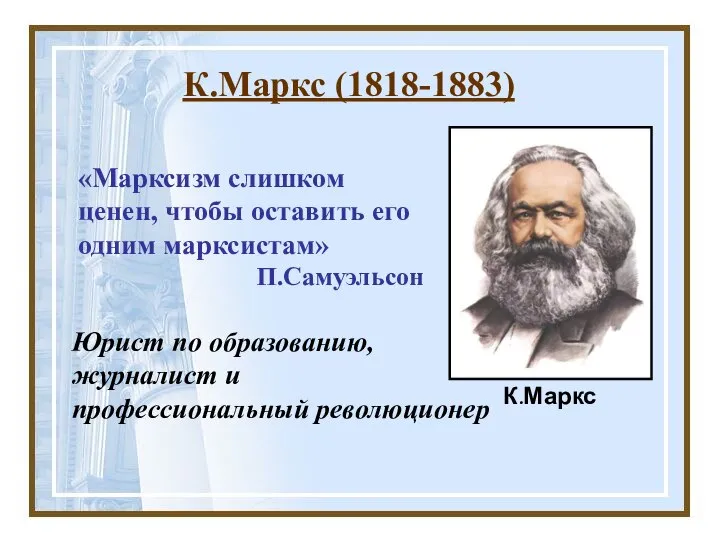 К.Маркс (1818-1883)

«Марксизм слишком ценен, чтобы оставить его одним марксистам»
П.Самуэльсон

Юрист по образованию, журналист и профессиональный революционер

К.Маркс